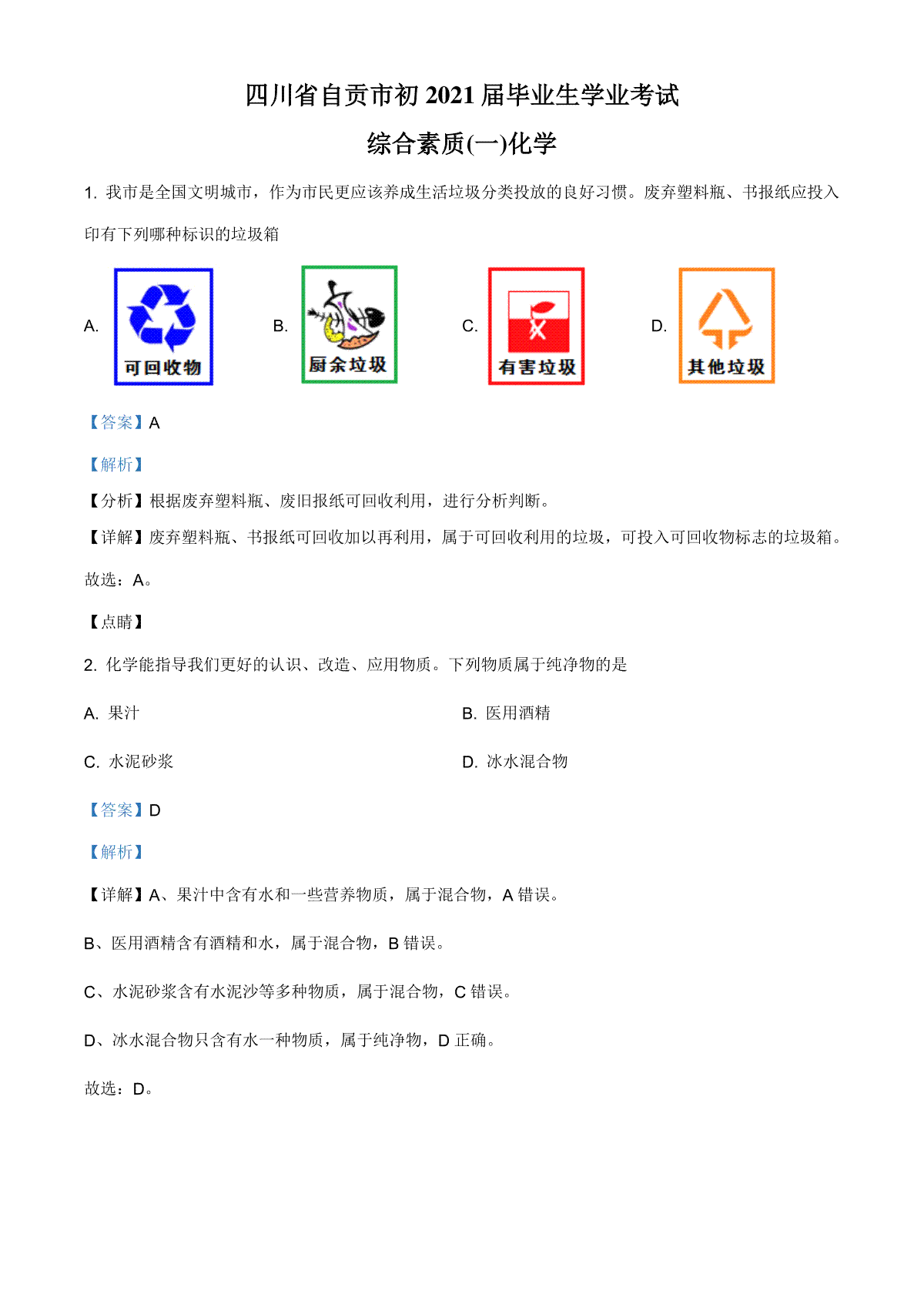 四川省自贡市初 2021 届毕业生学业考试

综合素质(一)化学

1. 我市是全国文明城市，作为市民更应该养成生活垃圾分类投放的良好习惯。废弃塑料瓶、书报纸应投入印有下列哪种标识的垃圾箱

A. 可回收物

B. 厨余垃圾

C. 有害垃圾

D. 其他垃圾

【答案】A

【解析】

【分析】根据废弃塑料瓶、废旧报纸可回收利用，进行分析判断。

【详解】废弃塑料瓶、书报纸可回收加以再利用，属于可回收利用的垃圾，可投入可回收物标志的垃圾箱。

故选：A。

【点睛】

2. 化学能指导我们更好的认识、改造、应用物质。下列物质属于纯净物的是

A. 果汁

B. 医用酒精

C. 水泥砂浆

D. 冰水混合物

【答案】D

【解析】

【详解】A、果汁中含有水和一些营养物质，属于混合物，A 错误。

B、医用酒精含有酒精和水，属于混合物，B 错误。

C、水泥砂浆含有水泥沙等多种物质，属于混合物，C 错误。

D、冰水混合物只含有水一种物质，属于纯净物，D 正确。

故选：D。